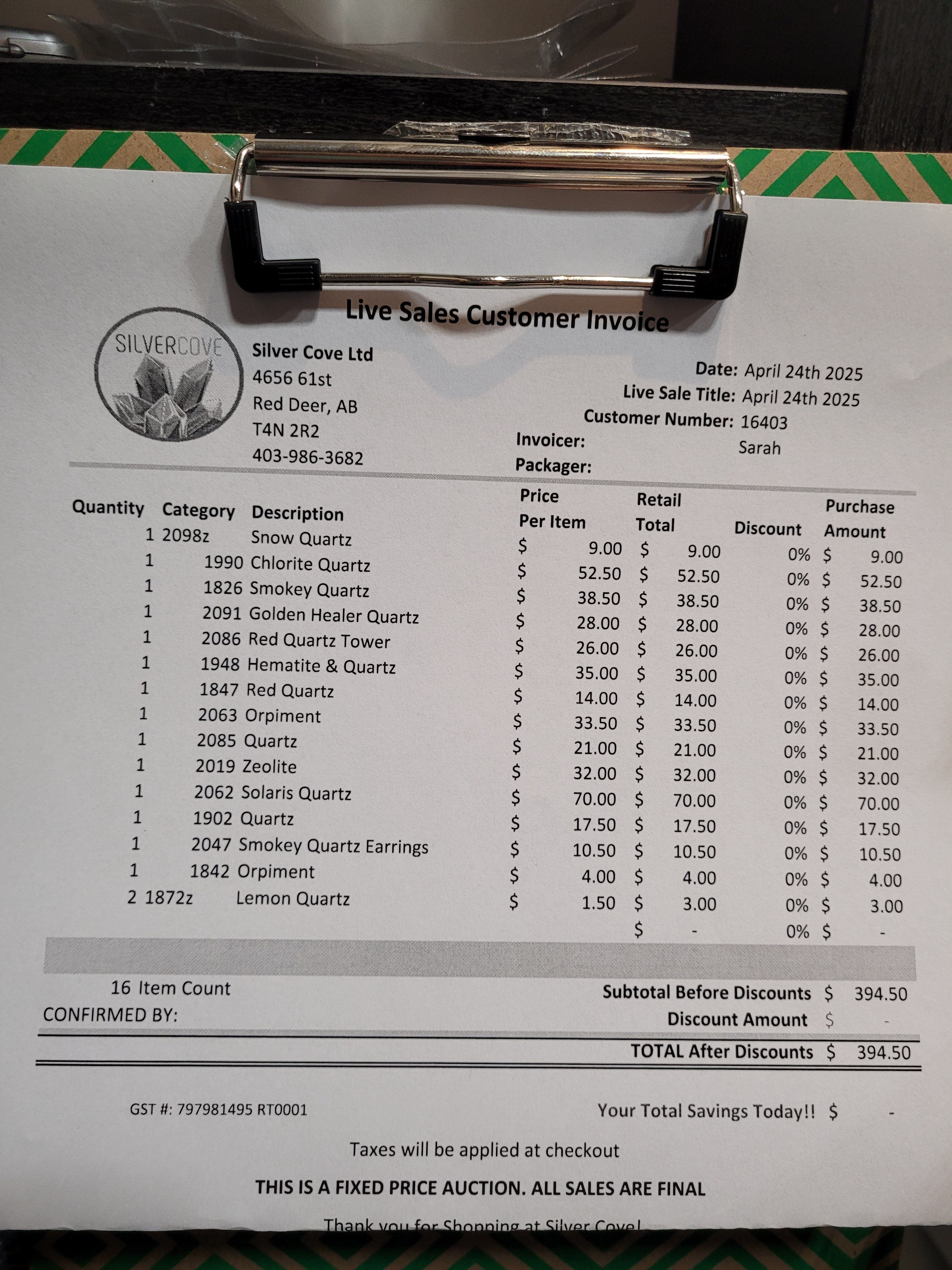 Live Sales Customer Invoice

SILVERCOVE

Silver Cove Ltd
4656 61st
Red Deer, AB
T4N 2R2
403-986-3682

Date: April 24th 2025
Live Sale Title: April 24th 2025
Customer Number: 16403
Invoicer: Sarah
Packager:

| Quantity | Category | Description | Price Per Item | Retail Total | Discount | Purchase Amount |
|---|---|---|---|---|---|---|
| 1 | 2098z | Snow Quartz | $ 9.00 | $ 9.00 | 0% | $ 9.00 |
| 1 | 1990 | Chlorite Quartz | $ 52.50 | $ 52.50 | 0% | $ 52.50 |
| 1 | 1826 | Smokey Quartz | $ 38.50 | $ 38.50 | 0% | $ 38.50 |
| 1 | 2091 | Golden Healer Quartz | $ 28.00 | $ 28.00 | 0% | $ 28.00 |
| 1 | 2086 | Red Quartz Tower | $ 26.00 | $ 26.00 | 0% | $ 26.00 |
| 1 | 1948 | Hematite & Quartz | $ 35.00 | $ 35.00 | 0% | $ 35.00 |
| 1 | 1847 | Red Quartz | $ 14.00 | $ 14.00 | 0% | $ 14.00 |
| 1 | 2063 | Orpiment | $ 33.50 | $ 33.50 | 0% | $ 33.50 |
| 1 | 2085 | Quartz | $ 21.00 | $ 21.00 | 0% | $ 21.00 |
| 1 | 2019 | Zeolite | $ 32.00 | $ 32.00 | 0% | $ 32.00 |
| 1 | 2062 | Solaris Quartz | $ 70.00 | $ 70.00 | 0% | $ 70.00 |
| 1 | 1902 | Quartz | $ 17.50 | $ 17.50 | 0% | $ 17.50 |
| 1 | 2047 | Smokey Quartz Earrings | $ 10.50 | $ 10.50 | 0% | $ 10.50 |
| 1 | 1842 | Orpiment | $ 4.00 | $ 4.00 | 0% | $ 4.00 |
| 2 | 1872z | Lemon Quartz | $ 1.50 | $ 3.00 | 0% | $ 3.00 |
| | | | | $ - | 0% | $ - |

16 Item Count
CONFIRMED BY:

Subtotal Before Discounts $ 394.50
Discount Amount $ -
TOTAL After Discounts $ 394.50

GST #: 797981495 RT0001

Your Total Savings Today!! $ -

Taxes will be applied at checkout

THIS IS A FIXED PRICE AUCTION. ALL SALES ARE FINAL

Thank you for Shopping at Silver Cove!